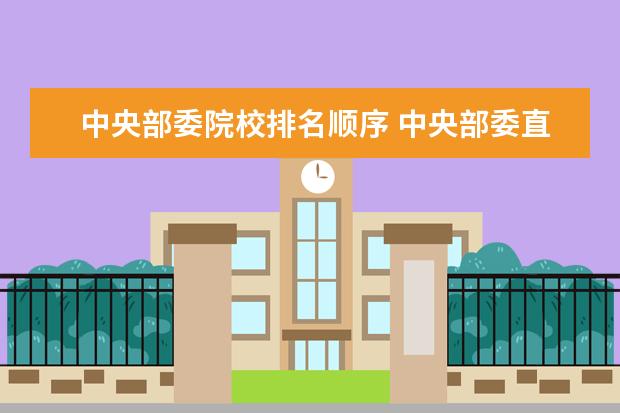 中央部委院校排名顺序 中央部委直